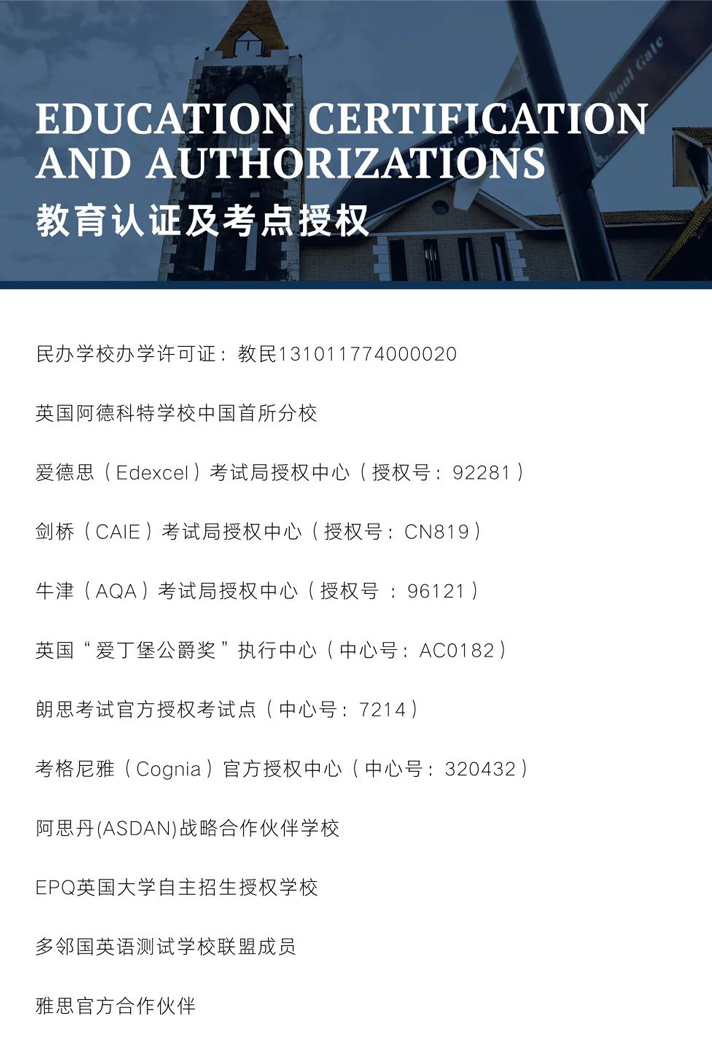 EDUCATION CERTIFICATION AND AUTHORIZATIONS
教育认证及考点授权

民办学校办学许可证：教民131011774000020

英国阿德科特学校中国首所分校

爱德思（Edexcel）考试局授权中心（授权号：92281）

剑桥（CAIE）考试局授权中心（授权号：CN819）

牛津（AQA）考试局授权中心（授权号：96121）

英国“爱丁堡公爵奖”执行中心（中心号：AC0182）

朗思考试官方授权考试点（中心号：7214）

考格尼雅（Cognia）官方授权中心（中心号：320432）

阿思丹(ASDAN)战略合作伙伴学校

EPQ英国大学自主招生授权学校

多邻国英语测试学校联盟成员

雅思官方合作伙伴